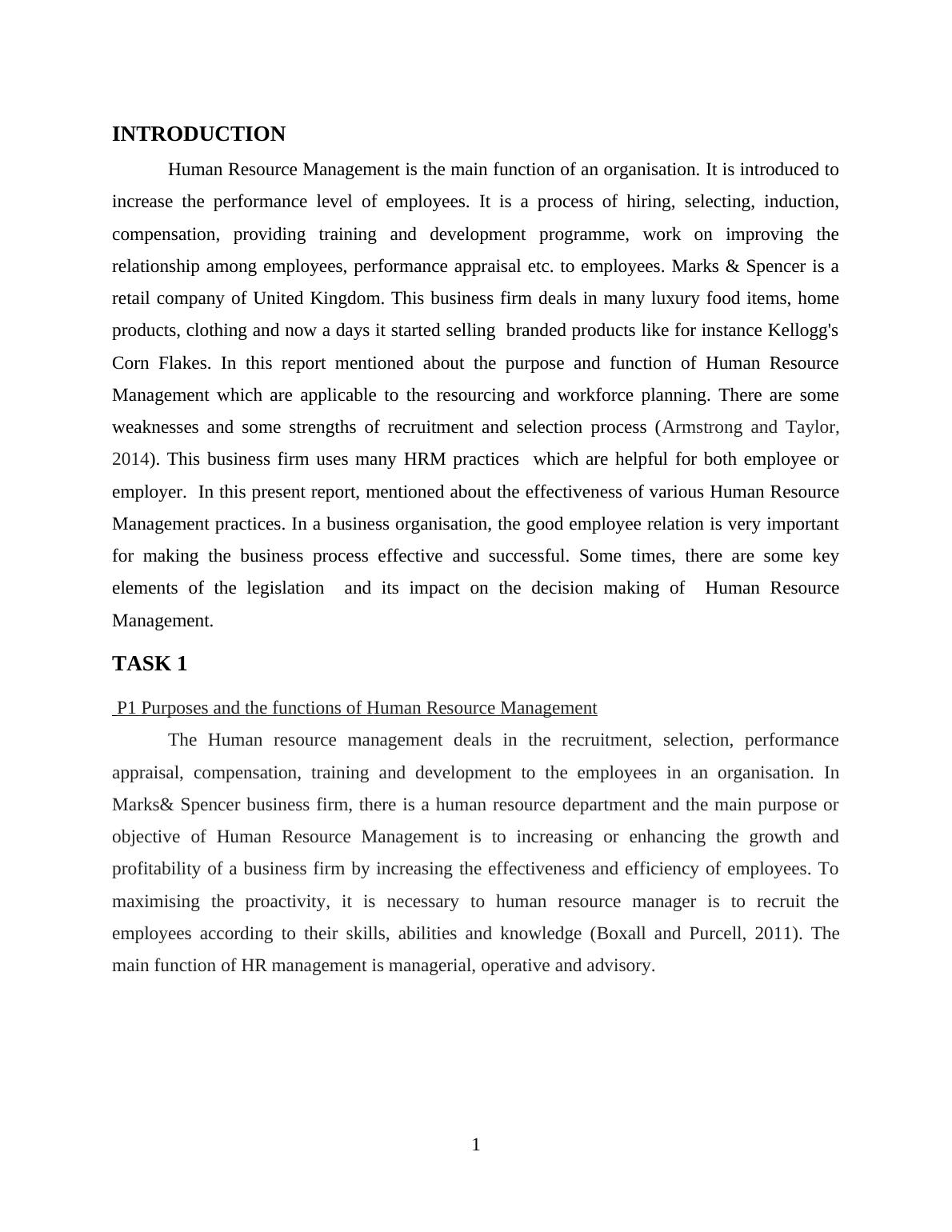 INTRODUCTION

Human Resource Management is the main function of an organisation. It is introduced to increase the performance level of employees. It is a process of hiring, selecting, induction, compensation, providing training and development programme, work on improving the relationship among employees, performance appraisal etc. to employees. Marks & Spencer is a retail company of United Kingdom. This business firm deals in many luxury food items, home products, clothing and now a days it started selling branded products like for instance Kellogg's Corn Flakes. In this report mentioned about the purpose and function of Human Resource Management which are applicable to the resourcing and workforce planning. There are some weaknesses and some strengths of recruitment and selection process (Armstrong and Taylor, 2014). This business firm uses many HRM practices which are helpful for both employee or employer. In this present report, mentioned about the effectiveness of various Human Resource Management practices. In a business organisation, the good employee relation is very important for making the business process effective and successful. Some times, there are some key elements of the legislation and its impact on the decision making of Human Resource Management.

TASK 1

P1 Purposes and the functions of Human Resource Management

The Human resource management deals in the recruitment, selection, performance appraisal, compensation, training and development to the employees in an organisation. In Marks& Spencer business firm, there is a human resource department and the main purpose or objective of Human Resource Management is to increasing or enhancing the growth and profitability of a business firm by increasing the effectiveness and efficiency of employees. To maximising the proactivity, it is necessary to human resource manager is to recruit the employees according to their skills, abilities and knowledge (Boxall and Purcell, 2011). The main function of HR management is managerial, operative and advisory.

1